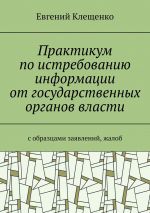 Евгений Клещенко

Практикум по истребованию информации от государственных органов власти

с образцами заявлений, жалоб